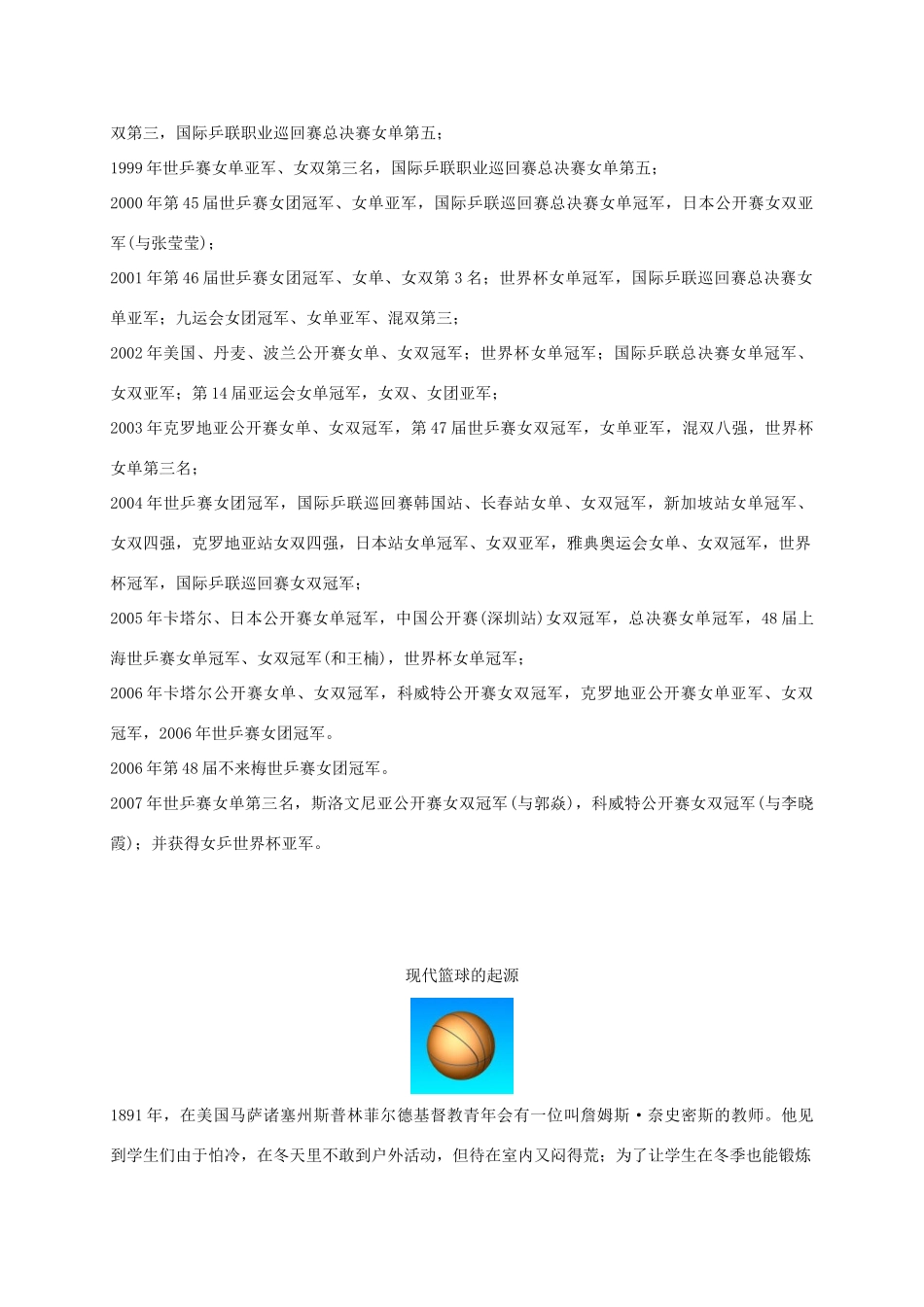 双第三，国际乒联职业巡回赛总决赛女单第五；

1999 年世乒赛女单亚军、女双第三名，国际乒联职业巡回赛总决赛女单第五；

2000 年第 45 届世乒赛女团冠军、女单亚军，国际乒联巡回赛总决赛女单冠军，日本公开赛女双亚军(与张莹莹)；

2001 年第 46 届世乒赛女团冠军、女单、女双第 3 名；世界杯女单冠军，国际乒联巡回赛总决赛女单亚军；九运会女团冠军、女单亚军、混双第三；

2002 年美国、丹麦、波兰公开赛女单、女双冠军；世界杯女单冠军；国际乒联总决赛女单冠军、女双亚军；第 14 届亚运会女单冠军，女双、女团亚军；

2003 年克罗地亚公开赛女单、女双冠军，第 47 届世乒赛女双冠军，女单亚军，混双八强，世界杯女单第三名；

2004 年世乒赛女团冠军，国际乒联巡回赛韩国站、长春站女单、女双冠军，新加坡站女单冠军、女双四强，克罗地亚站女双四强，日本站女单冠军、女双亚军，雅典奥运会女单、女双冠军，世界杯冠军，国际乒联巡回赛女双冠军；

2005 年卡塔尔、日本公开赛女单冠军，中国公开赛(深圳站)女双冠军，总决赛女单冠军，48 届上海世乒赛女单冠军、女双冠军(和王楠)，世界杯女单冠军；

2006 年卡塔尔公开赛女单、女双冠军，科威特公开赛女双冠军，克罗地亚公开赛女单亚军、女双冠军，2006 年世乒赛女团冠军。

2006 年第 48 届不来梅世乒赛女团冠军。

2007 年世乒赛女单第三名，斯洛文尼亚公开赛女双冠军(与郭焱)，科威特公开赛女双冠军(与李晓霞)；并获得女乒世界杯亚军。

现代篮球的起源

1891 年，在美国马萨诸塞州斯普林菲尔德基督教青年会有一位叫詹姆斯·奈史密斯的教师。他见到学生们由于怕冷，在冬天里不敢到户外活动，但待在室内又闷得荒；为了让学生在冬季也能锻炼